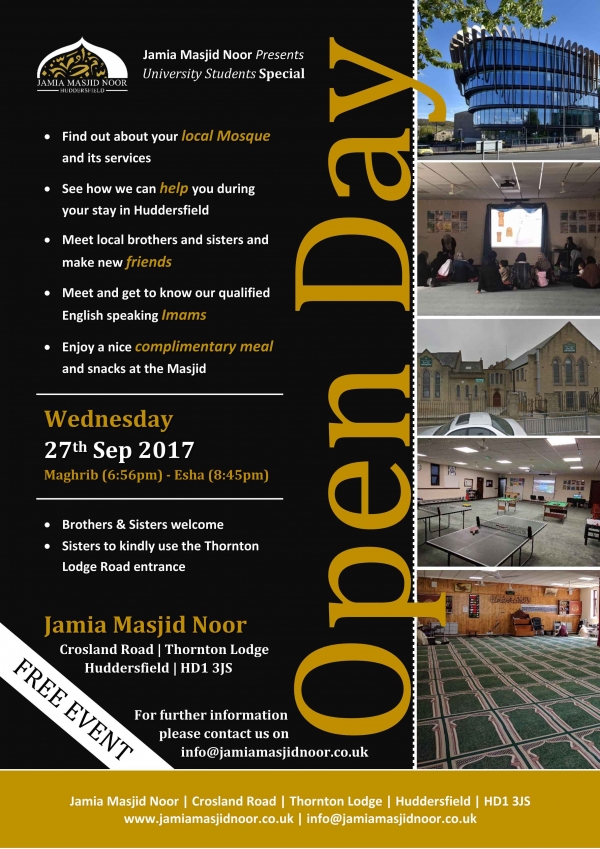 JAMIA MASJID NOOR
HUDDERSFIELD

Jamia Masjid Noor Presents
University Students Special

Open Day

- Find out about your local Mosque and its services
- See how we can help you during your stay in Huddersfield
- Meet local brothers and sisters and make new friends
- Meet and get to know our qualified English speaking Imams
- Enjoy a nice complimentary meal and snacks at the Masjid

Wednesday
27th Sep 2017
Maghrib (6:56pm) - Esha (8:45pm)

- Brothers & Sisters welcome
- Sisters to kindly use the Thornton Lodge Road entrance

Jamia Masjid Noor
Crosland Road | Thornton Lodge
Huddersfield | HD1 3JS

FREE EVENT

For further information please contact us on
info@jamiamasjidnoor.co.uk

Jamia Masjid Noor | Crosland Road | Thornton Lodge | Huddersfield | HD1 3JS
www.jamiamasjidnoor.co.uk | info@jamiamasjidnoor.co.uk